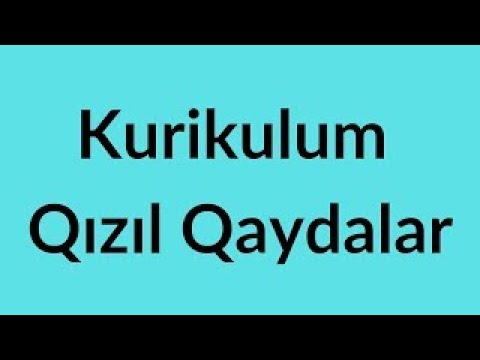 Kurikulum
Qızıl Qaydalar